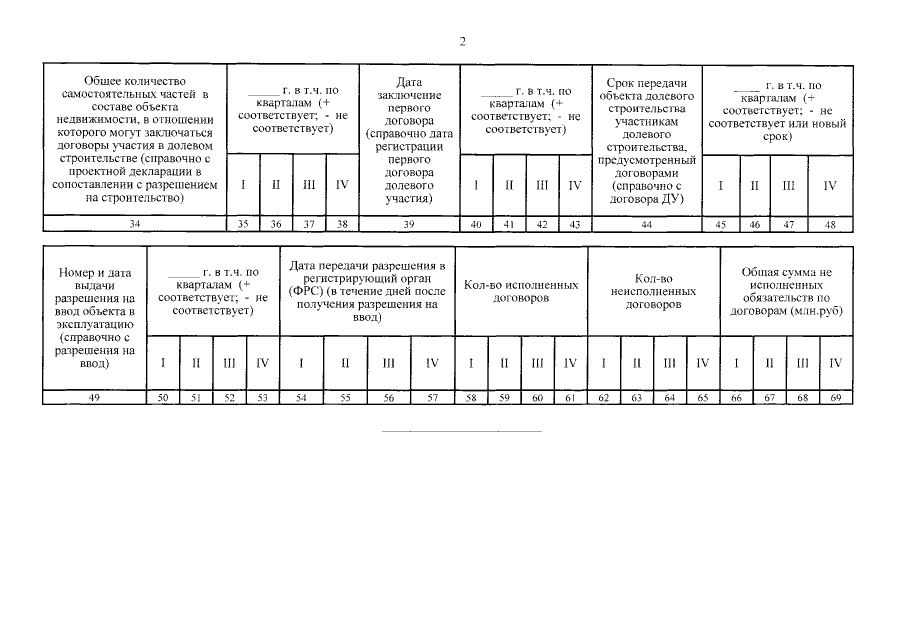 2

| Общее количество самостоятельных частей в составе объекта недвижимости, в отношении которого могут заключаться договоры участия в долевом строительстве (справочно с проектной декларации в сопоставлении с разрешением на строительство) | _____ г. в т.ч. по кварталам (+ соответствует; - не соответствует) | | | | Дата заключение первого договора (справочно дата регистрации первого договора долевого участия) | _____ г. в т.ч. по кварталам (+ соответствует; - не соответствует) | | | | Срок передачи объекта долевого строительства участникам долевого строительства, предусмотренный договорами (справочно с договора ДУ) | ____ г. в т.ч. по кварталам (+ соответствует; - не соответствует или новый срок) | | | |
|---|---|---|---|---|---|---|---|---|---|---|---|---|---|---|
| | I | II | III | IV | | I | II | III | IV | | I | II | III | IV |
| 34 | 35 | 36 | 37 | 38 | 39 | 40 | 41 | 42 | 43 | 44 | 45 | 46 | 47 | 48 |

| Номер и дата выдачи разрешения на ввод объекта в эксплуатацию (справочно с разрешения на ввод) | _____ г. в т.ч. по кварталам (+ соответствует; - не соответствует) | | | | Дата передачи разрешения в регистрирующий орган (ФРС) (в течение дней после получения разрешения на ввод) | | | | Кол-во исполненных договоров | | | | Кол-во неисполненных договоров | | | | Общая сумма не исполненных обязательств по договорам (млн.руб) | | | |
|---|---|---|---|---|---|---|---|---|---|---|---|---|---|---|---|---|---|---|---|---|
| | I | II | III | IV | I | II | III | IV | I | II | III | IV | I | II | III | IV | I | II | III | IV |
| 49 | 50 | 51 | 52 | 53 | 54 | 55 | 56 | 57 | 58 | 59 | 60 | 61 | 62 | 63 | 64 | 65 | 66 | 67 | 68 | 69 |